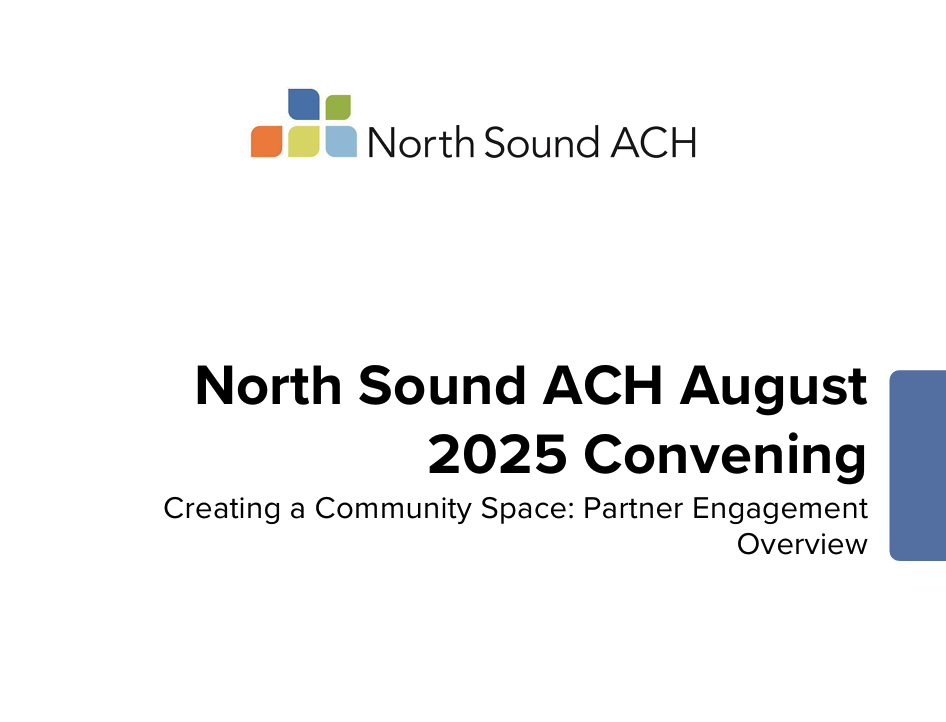 North Sound ACH

North Sound ACH August 2025 Convening

Creating a Community Space: Partner Engagement Overview